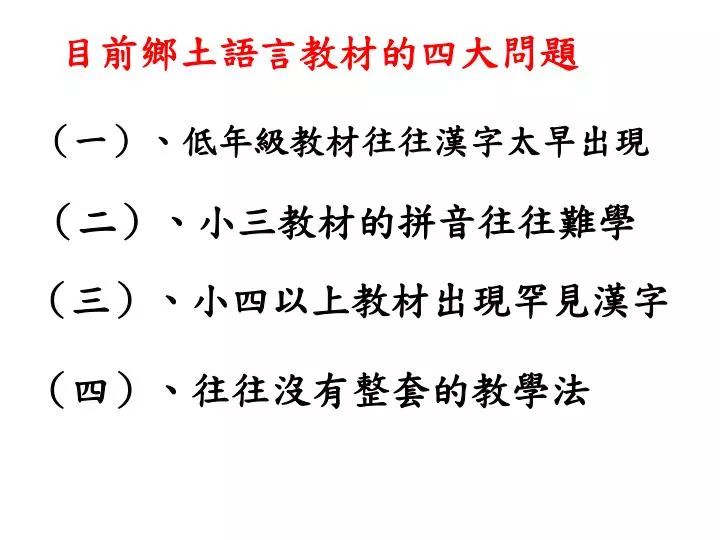 目前鄉土語言教材的四大問題

（一）、低年級教材往往漢字太早出現

（二）、小三教材的拼音往往難學

（三）、小四以上教材出現罕見漢字

（四）、往往沒有整套的教學法